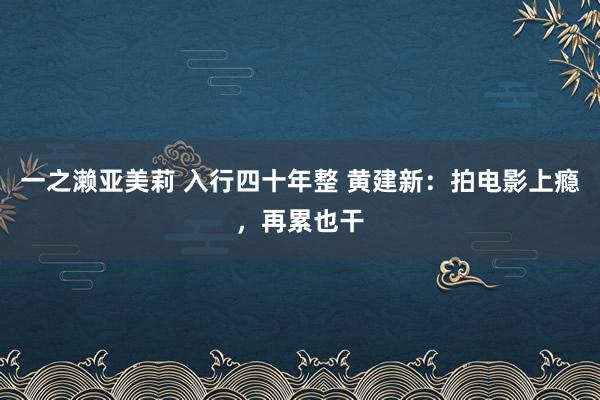 一之濑亚美莉 入行四十年整 黄建新：拍电影上瘾，再累也干